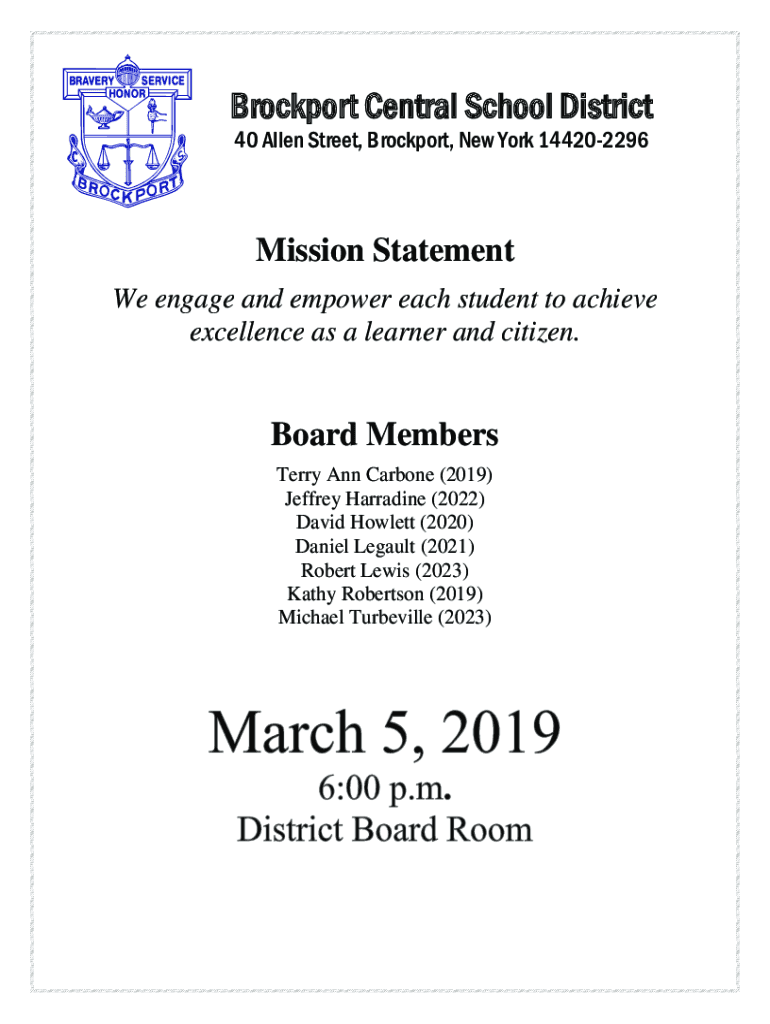 BRAVERY SERVICE
HONOR
C S
BROCKPORT

Brockport Central School District
40 Allen Street, Brockport, New York 14420-2296

Mission Statement
We engage and empower each student to achieve excellence as a learner and citizen.

Board Members
Terry Ann Carbone (2019)
Jeffrey Harradine (2022)
David Howlett (2020)
Daniel Legault (2021)
Robert Lewis (2023)
Kathy Robertson (2019)
Michael Turbeville (2023)

March 5, 2019
6:00 p.m.
District Board Room